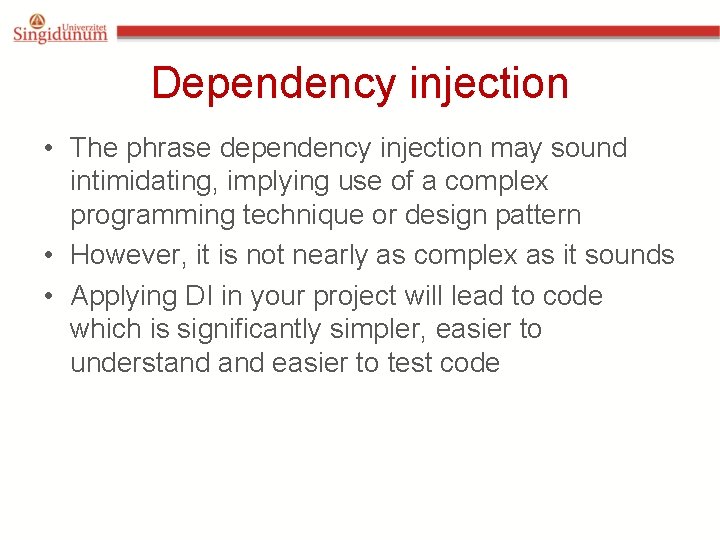 Univerzitet
Singidunum

Dependency injection

• The phrase dependency injection may sound intimidating, implying use of a complex programming technique or design pattern
• However, it is not nearly as complex as it sounds
• Applying DI in your project will lead to code which is significantly simpler, easier to understand and easier to test code